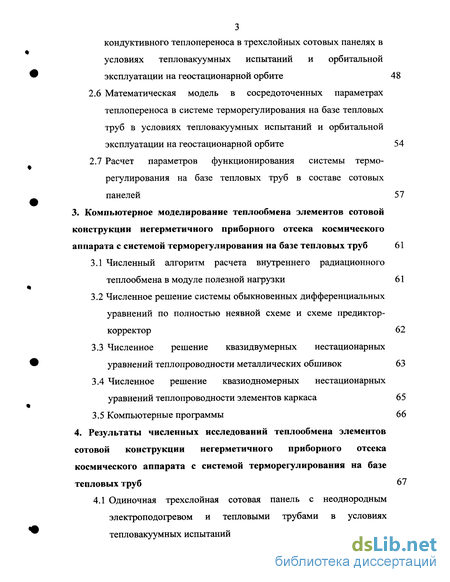 3

кондуктивного теплопереноса в трехслойных сотовых панелях в условиях тепловакуумных испытаний и орбитальной эксплуатации на геостационарной орбите 48

2.6 Математическая модель в сосредоточенных параметрах теплопереноса в системе терморегулирования на базе тепловых труб в условиях тепловакуумных испытаний и орбитальной эксплуатации на геостационарной орбите 54

2.7 Расчет параметров функционирования системы терморегулирования на базе тепловых труб в составе сотовых панелей 57

3. Компьютерное моделирование теплообмена элементов сотовой конструкции негерметичного приборного отсека космического аппарата с системой терморегулирования на базе тепловых труб 61

3.1 Численный алгоритм расчета внутреннего радиационного теплообмена в модуле полезной нагрузки 61

3.2 Численное решение системы обыкновенных дифференциальных уравнений по полностью неявной схеме и схеме предиктор-корректор 62

3.3 Численное решение квазидвумерных нестационарных уравнений теплопроводности металлических обшивок 63

3.4 Численное решение квазиодномерных нестационарных уравнений теплопроводности элементов каркаса 65

3.5 Компьютерные программы 66

4. Результаты численных исследований теплообмена элементов сотовой конструкции негерметичного приборного отсека космического аппарата с системой терморегулирования на базе тепловых труб 67

4.1 Одиночная трехслойная сотовая панель с неоднородным электроподогревом и тепловыми трубами в условиях тепловакуумных испытаний

dsLib.net
библиотека диссертаций